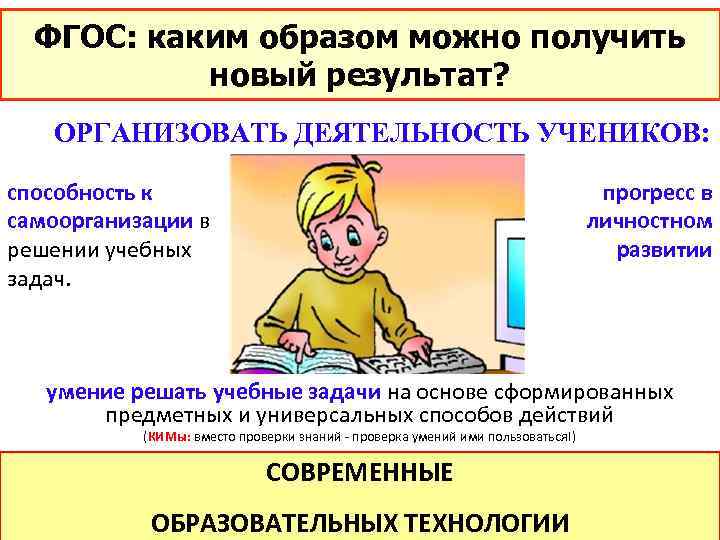 ФГОС: каким образом можно получить новый результат?

ОРГАНИЗОВАТЬ ДЕЯТЕЛЬНОСТЬ УЧЕНИКОВ:

способность к самоорганизации в решении учебных задач.

прогресс в личностном развитии

умение решать учебные задачи на основе сформированных предметных и универсальных способов действий

(КИМы: вместо проверки знаний - проверка умений ими пользоваться!)

СОВРЕМЕННЫЕ

ОБРАЗОВАТЕЛЬНЫХ ТЕХНОЛОГИИ